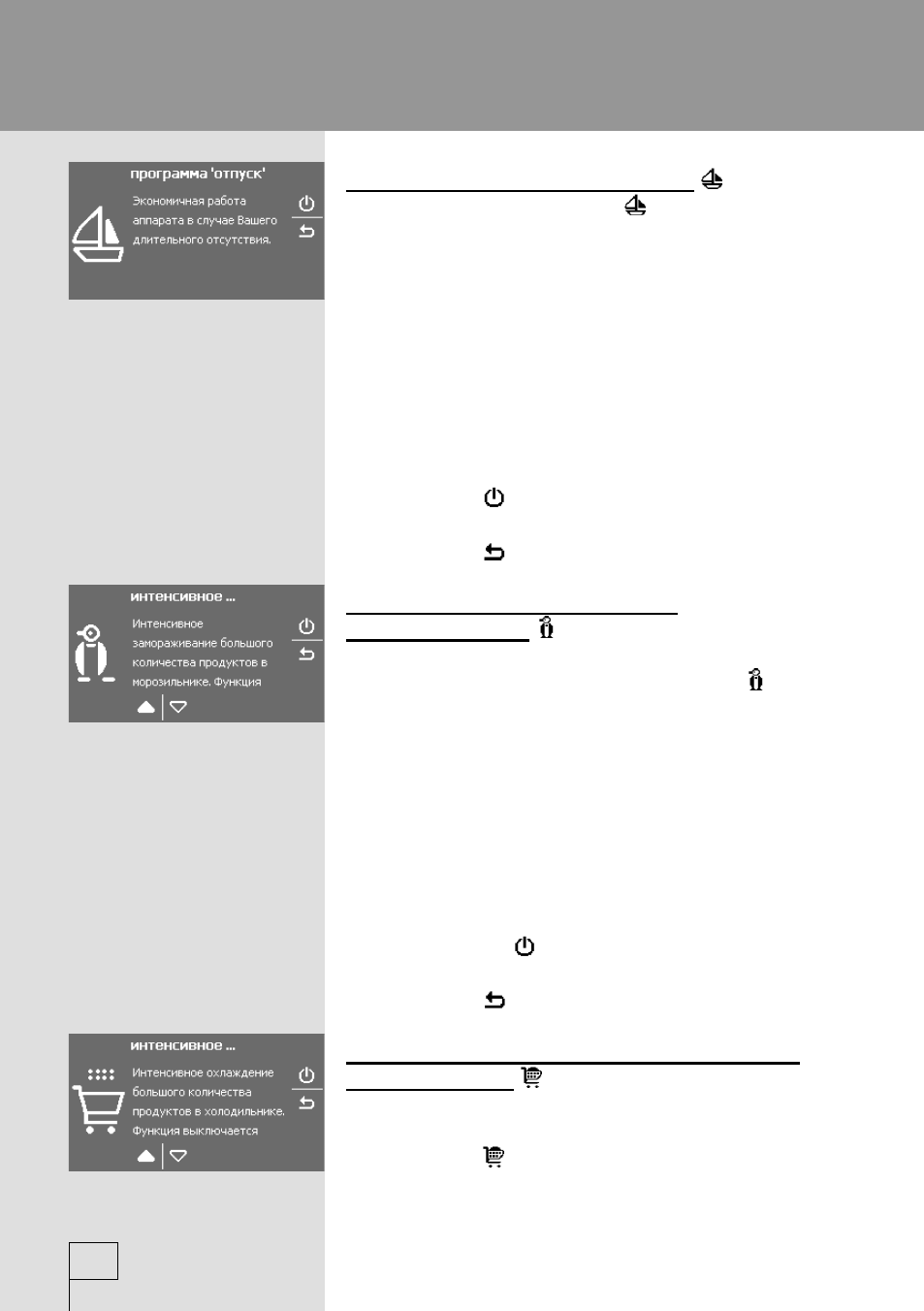 программа 'отпуск'

Экономичная работа аппарата в случае Вашего длительного отсутствия.

интенсивное ...

Интенсивное замораживание большого количества продуктов в морозильнике. Функция

интенсивное ...

Интенсивное охлаждение большого количества продуктов в холодильнике. Функция выключается